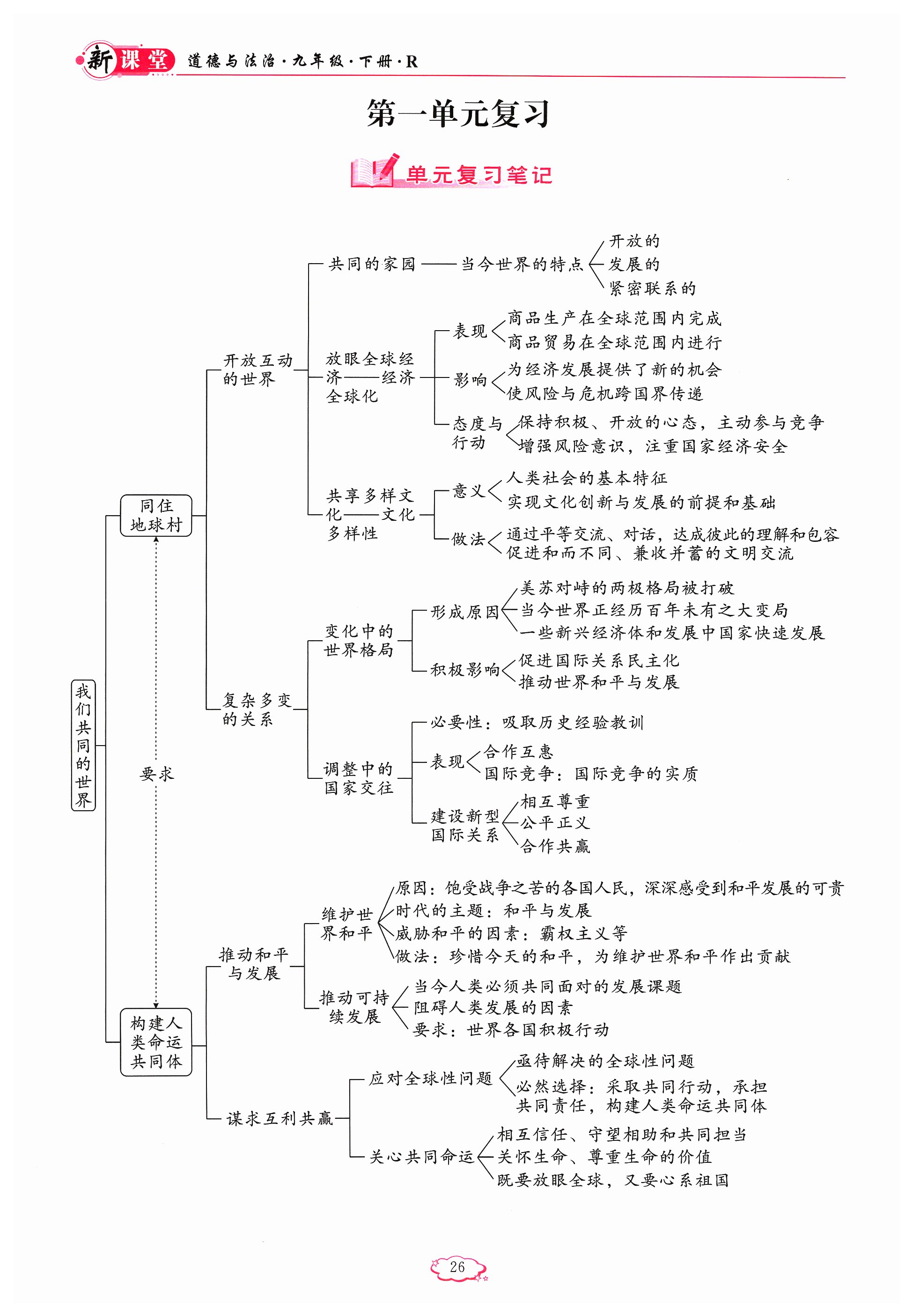 新课堂 道德与法治·九年级·下册·R

第一单元复习

单元复习笔记

我们共同的世界

同住地球村

要求

构建人类命运共同体

开放互动的世界

共同的家园——当今世界的特点
开放的
发展的
紧密联系的

放眼全球经济——经济全球化
表现
商品生产在全球范围内完成
商品贸易在全球范围内进行
影响
为经济发展提供了新的机会
使风险与危机跨国界传递
态度与行动
保持积极、开放的心态，主动参与竞争
增强风险意识，注重国家经济安全

共享多样文化——文化多样性
意义
人类社会的基本特征
实现文化创新与发展的前提和基础
做法
通过平等交流、对话，达成彼此的理解和包容
促进和而不同、兼收并蓄的文明交流

复杂多变的关系

变化中的世界格局
形成原因
美苏对峙的两极格局被打破
当今世界正经历百年未有之大变局
一些新兴经济体和发展中国家快速发展
积极影响
促进国际关系民主化
推动世界和平与发展

调整中的国家交往
必要性：吸取历史经验教训
表现
合作互惠
国际竞争：国际竞争的实质
建设新型国际关系
相互尊重
公平正义
合作共赢

推动和平与发展

维护世界和平
原因：饱受战争之苦的各国人民，深深感受到和平发展的可贵
时代的主题：和平与发展
威胁和平的因素：霸权主义等
做法：珍惜今天的和平，为维护世界和平作出贡献

推动可持续发展
当今人类必须共同面对的发展课题
阻碍人类发展的因素
要求：世界各国积极行动

谋求互利共赢

应对全球性问题
亟待解决的全球性问题
必然选择：采取共同行动，承担共同责任，构建人类命运共同体

关心共同命运
相互信任、守望相助和共同担当
关怀生命、尊重生命的价值
既要放眼全球，又要心系祖国

26